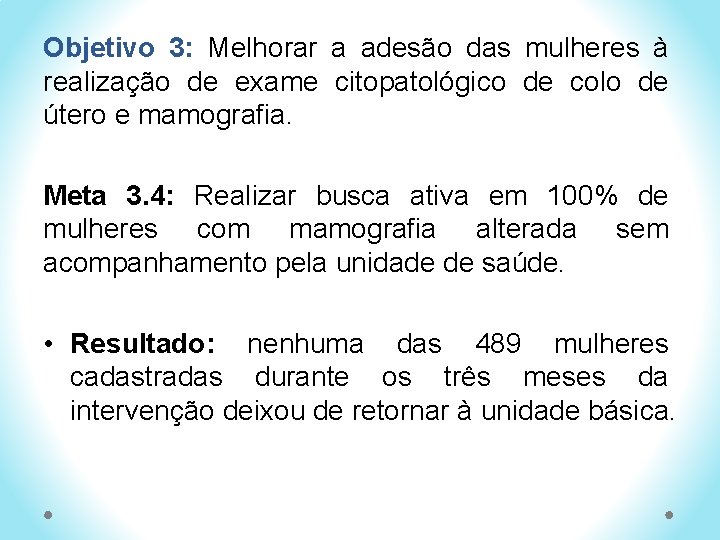 Objetivo 3: Melhorar a adesão das mulheres à realização de exame citopatológico de colo de útero e mamografia.

Meta 3.4: Realizar busca ativa em 100% de mulheres com mamografia alterada sem acompanhamento pela unidade de saúde.

• Resultado: nenhuma das 489 mulheres cadastradas durante os três meses da intervenção deixou de retornar à unidade básica.